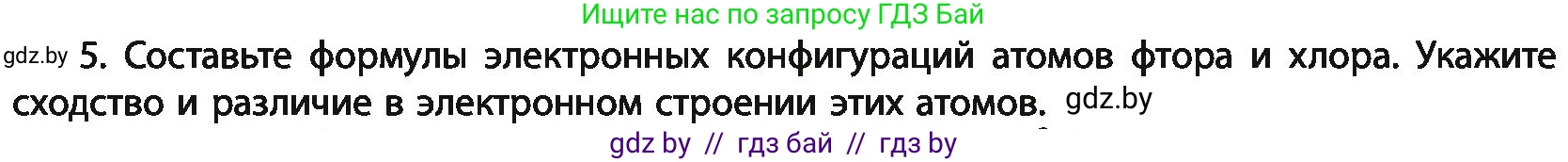 Ищите нас по запросу ГДЗ Бай

gdz.by 5. Составьте формулы электронных конфигураций атомов фтора и хлора. Укажите сходство и различие в электронном строении этих атомов. gdz.by

gdz by // гдз бай // гдз by